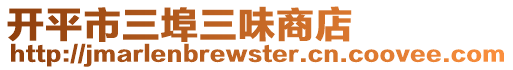 开平市三埠三味商店
http://jmarlenbrewster.cn.coovee.com